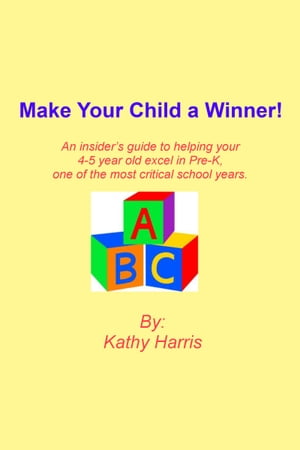 Make Your Child a Winner!

An insider's guide to helping your 4-5 year old excel in Pre-K, one of the most critical school years.

A
B C

By:
Kathy Harris